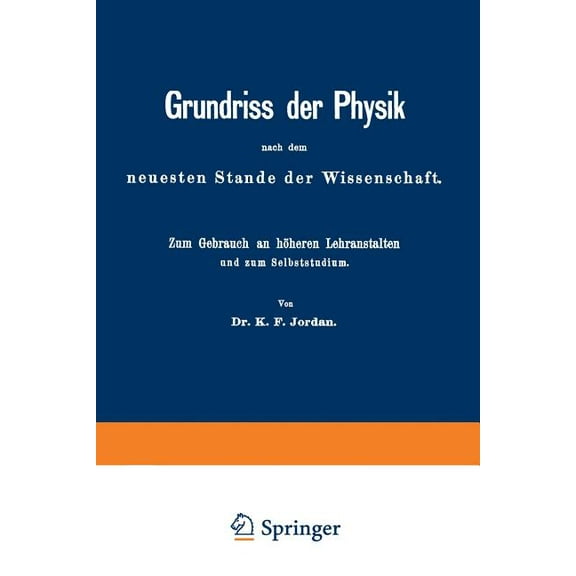 Grundriss der Physik

nach dem

neuesten Stande der Wissenschaft.

Zum Gebrauch an höheren Lehranstalten
und zum Selbststudium.

Von

Dr. K. F. Jordan.

Springer